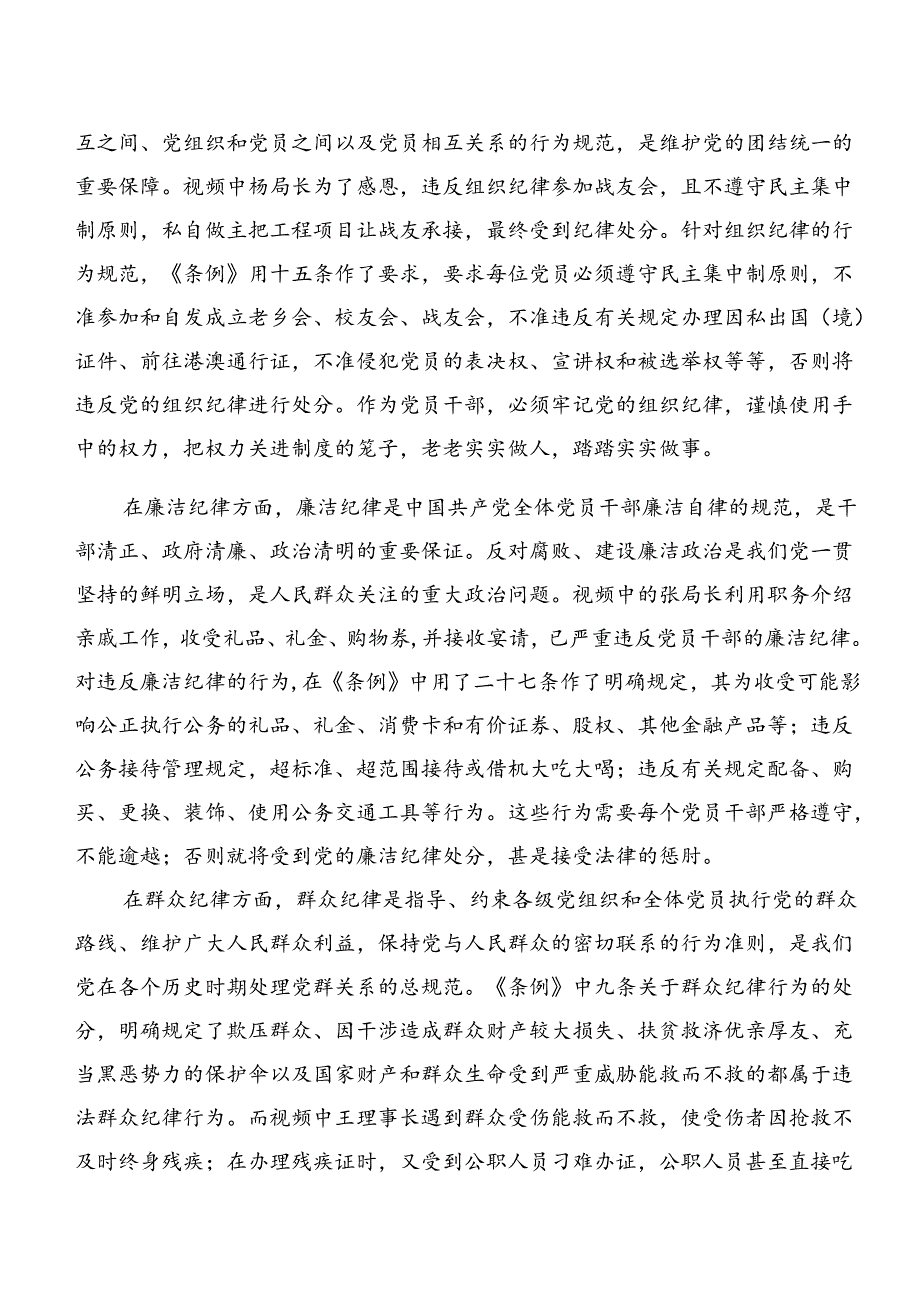 互之间、党组织和党员之间以及党员相互关系的行为规范，是维护党的团结统一的重要保障。视频中杨局长为了感恩，违反组织纪律参加战友会，且不遵守民主集中制原则，私自做主把工程项目让战友承接，最终受到纪律处分。针对组织纪律的行为规范，《条例》用十五条作了要求，要求每位党员必须遵守民主集中制原则，不准参加和自发成立老乡会、校友会、战友会，不准违反有关规定办理因私出国（境）证件、前往港澳通行证，不准侵犯党员的表决权、宣讲权和被选举权等等，否则将违反党的组织纪律进行处分。作为党员干部，必须牢记党的组织纪律，谨慎使用手中的权力，把权力关进制度的笼子，老老实实做人，踏踏实实做事。

在廉洁纪律方面，廉洁纪律是中国共产党全体党员干部廉洁自律的规范，是干部清正、政府清廉、政治清明的重要保证。反对腐败、建设廉洁政治是我们党一贯坚持的鲜明立场，是人民群众关注的重大政治问题。视频中的张局长利用职务介绍亲戚工作，收受礼品、礼金、购物券，并接收宴请，已严重违反党员干部的廉洁纪律。对违反廉洁纪律的行为，在《条例》中用了二十七条作了明确规定，其为收受可能影响公正执行公务的礼品、礼金、消费卡和有价证券、股权、其他金融产品等；违反公务接待管理规定，超标准、超范围接待或借机大吃大喝；违反有关规定配备、购买、更换、装饰、使用公务交通工具等行为。这些行为需要每个党员干部严格遵守，不能逾越；否则就将受到党的廉洁纪律处分，甚是接受法律的惩肘。

在群众纪律方面，群众纪律是指导、约束各级党组织和全体党员执行党的群众路线、维护广大人民群众利益，保持党与人民群众的密切联系的行为准则，是我们党在各个历史时期处理党群关系的总规范。《条例》中九条关于群众纪律行为的处分，明确规定了欺压群众、因干涉造成群众财产较大损失、扶贫救济优亲厚友、充当黑恶势力的保护伞以及国家财产和群众生命受到严重威胁能救而不救的都属于违法群众纪律行为。而视频中王理事长遇到群众受伤能救而不救，使受伤者因抢救不及时终身残疾；在办理残疾证时，又受到公职人员刁难办证，公职人员甚至直接吃